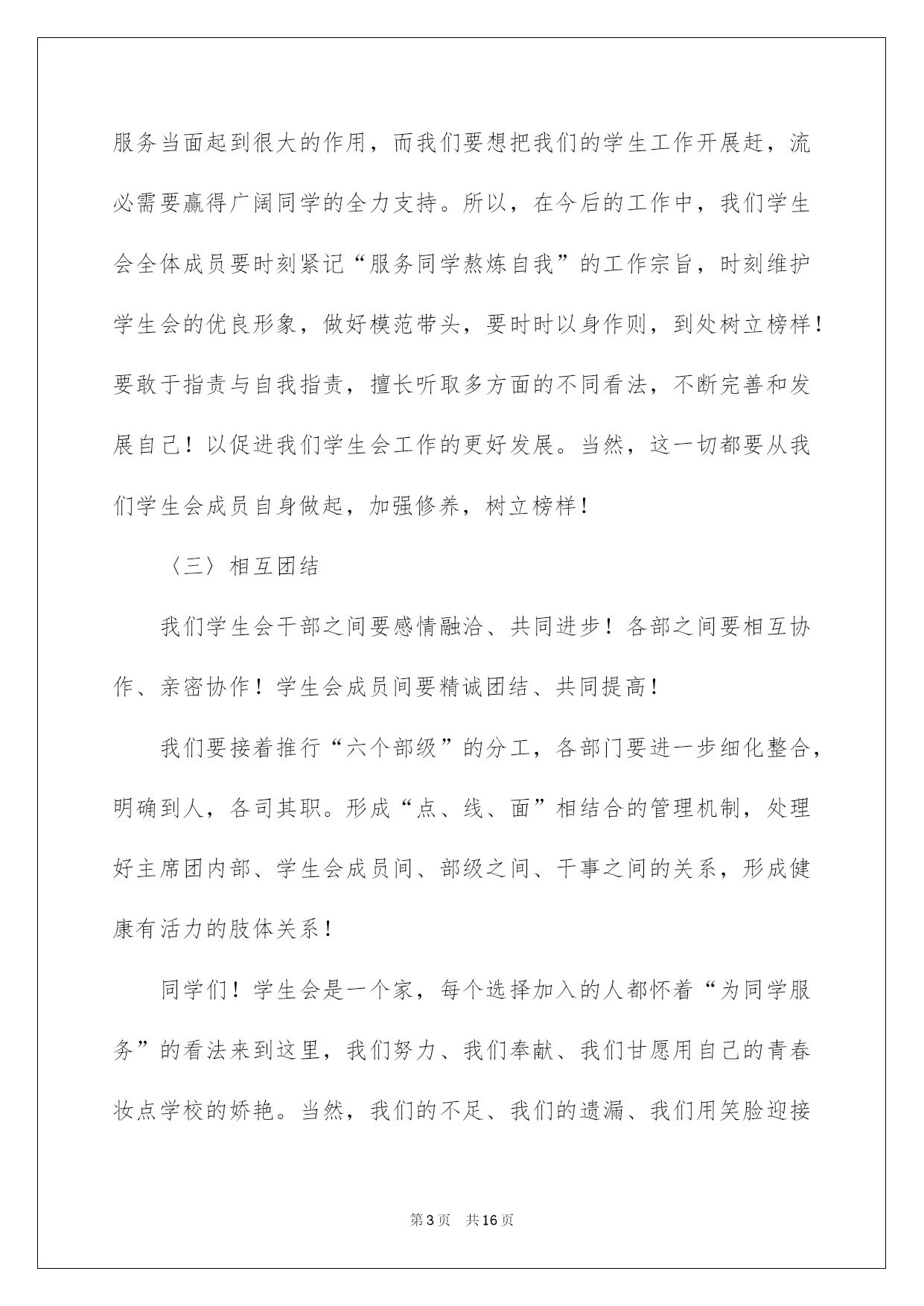 服务当面起到很大的作用，而我们要想把我们的学生工作开展赶，流必需要赢得广阔同学的全力支持。所以，在今后的工作中，我们学生会全体成员要时刻紧记“服务同学熬炼自我”的工作宗旨，时刻维护学生会的优良形象，做好模范带头，要时时以身作则，到处树立榜样！要敢于指责与自我指责，擅长听取多方面的不同看法，不断完善和发展自己！以促进我们学生会工作的更好发展。当然，这一切都要从我们学生会成员自身做起，加强修养，树立榜样！

〈三〉相互团结

我们学生会干部之间要感情融洽、共同进步！各部之间要相互协作、亲密协作！学生会成员间要精诚团结、共同提高！

我们要接着推行“六个部级”的分工，各部门要进一步细化整合，明确到人，各司其职。形成“点、线、面”相结合的管理机制，处理好主席团内部、学生会成员间、部级之间、干事之间的关系，形成健康有活力的肢体关系！

同学们！学生会是一个家，每个选择加入的人都怀着“为同学服务”的看法来到这里，我们努力、我们奉献、我们甘愿用自己的青春妆点学校的娇艳。当然，我们的不足、我们的遗漏、我们用笑脸迎接

第3页 共16页